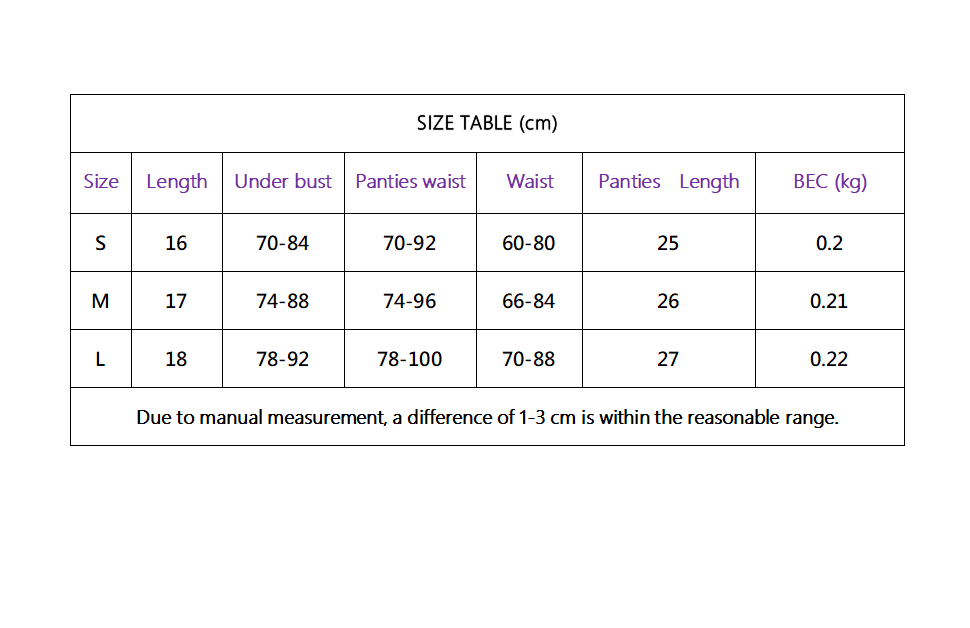 SIZE TABLE (cm)

| Size | Length | Under bust | Panties waist | Waist | Panties Length | BEC (kg) |
|---|---|---|---|---|---|---|
| S | 16 | 70-84 | 70-92 | 60-80 | 25 | 0.2 |
| M | 17 | 74-88 | 74-96 | 66-84 | 26 | 0.21 |
| L | 18 | 78-92 | 78-100 | 70-88 | 27 | 0.22 |

Due to manual measurement, a difference of 1-3 cm is within the reasonable range.